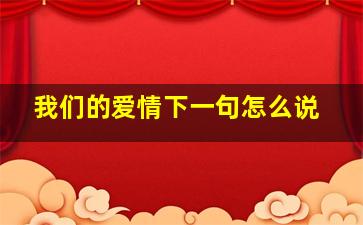 我们的爱情下一句怎么说